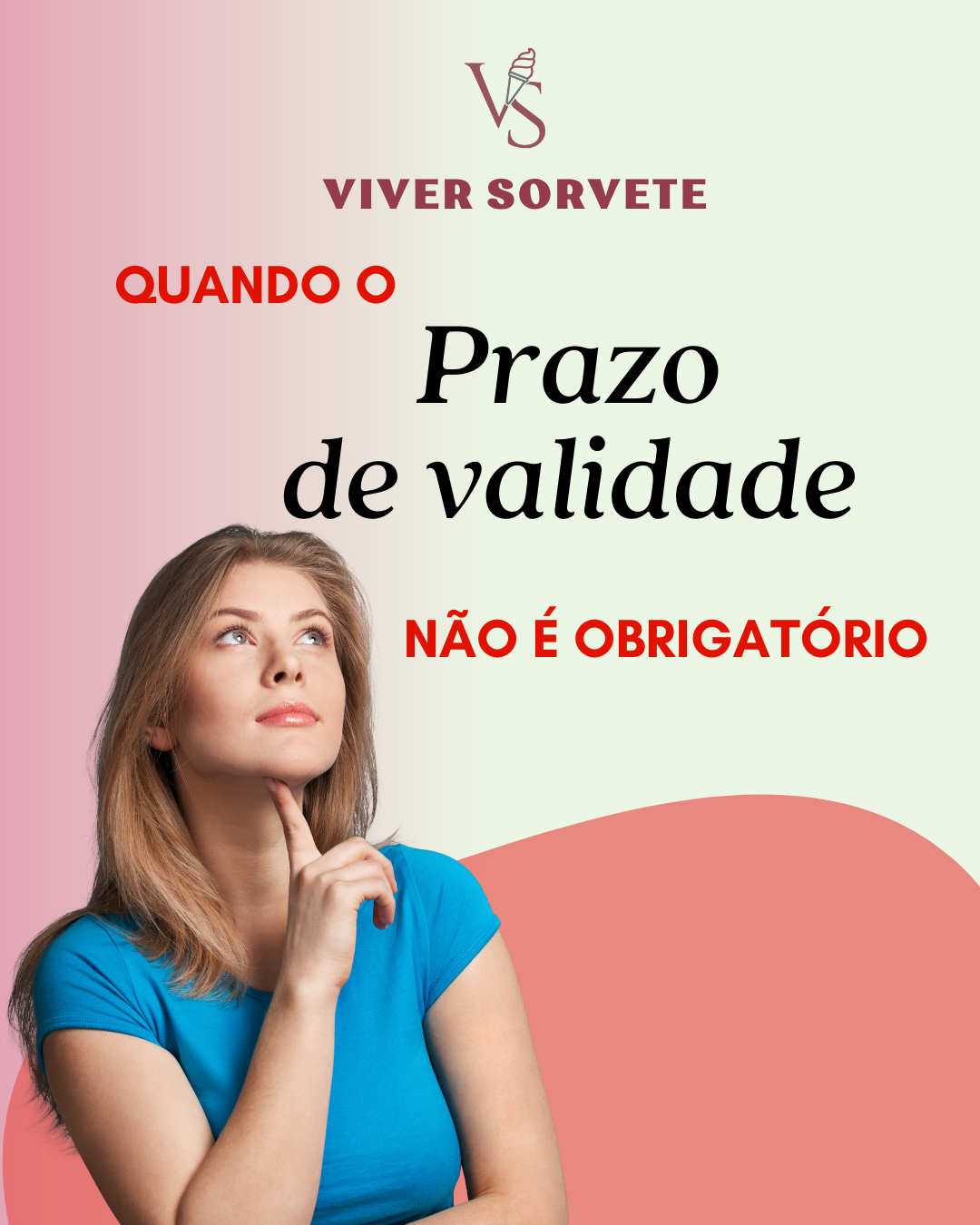 VS

VIVER SORVETE

QUANDO O

Prazo de validade

NÃO É OBRIGATÓRIO